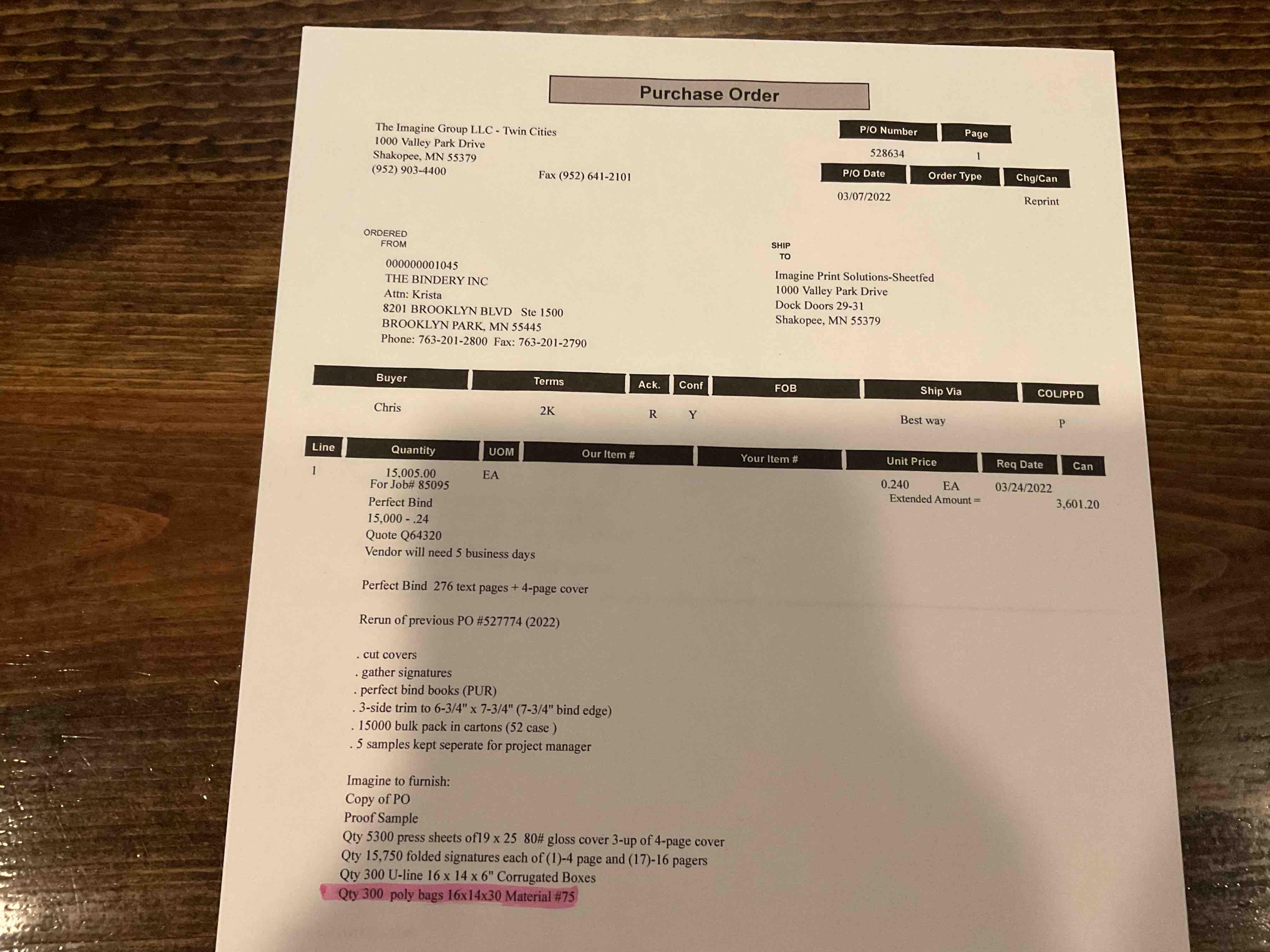 Purchase Order

The Imagine Group LLC - Twin Cities
1000 Valley Park Drive
Shakopee, MN 55379
(952) 903-4400
Fax (952) 641-2101

P/O Number
528634
Page
1
P/O Date
03/07/2022
Order Type
Chg/Can
Reprint

ORDERED
FROM

000000001045
THE BINDERY INC
Attn: Krista
8201 BROOKLYN BLVD Ste 1500
BROOKLYN PARK, MN 55445
Phone: 763-201-2800 Fax: 763-201-2790

SHIP
TO

Imagine Print Solutions-Sheetfed
1000 Valley Park Drive
Dock Doors 29-31
Shakopee, MN 55379

| Buyer | Terms | Ack. | Conf | FOB | Ship Via | COL/PPD |
|---|---|---|---|---|---|---|
| Chris | 2K | R | Y | | Best way | P |

| Line | Quantity | UOM | Our Item # | Your Item # | Unit Price | Req Date | Can |
|---|---|---|---|---|---|---|---|
| 1 | 15,005.00 | EA | | | 0.240 EA | 03/24/2022 | |

For Job# 85095
Extended Amount = 3,601.20

Perfect Bind
15,000 - .24
Quote Q64320
Vendor will need 5 business days

Perfect Bind 276 text pages + 4-page cover

Rerun of previous PO #527774 (2022)

. cut covers
. gather signatures
. perfect bind books (PUR)
. 3-side trim to 6-3/4" x 7-3/4" (7-3/4" bind edge)
. 15000 bulk pack in cartons (52 case )
. 5 samples kept seperate for project manager

Imagine to furnish:
Copy of PO
Proof Sample
Qty 5300 press sheets of19 x 25 80# gloss cover 3-up of 4-page cover
Qty 15,750 folded signatures each of (1)-4 page and (17)-16 pagers
Qty 300 U-line 16 x 14 x 6" Corrugated Boxes
Qty 300 poly bags 16x14x30 Material #75